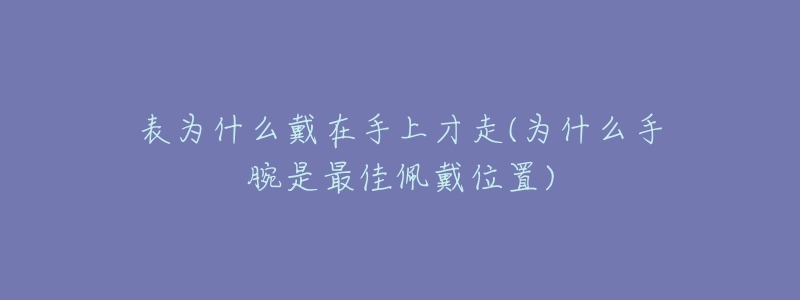 表为什么戴在手上才走(为什么手腕是最佳佩戴位置)